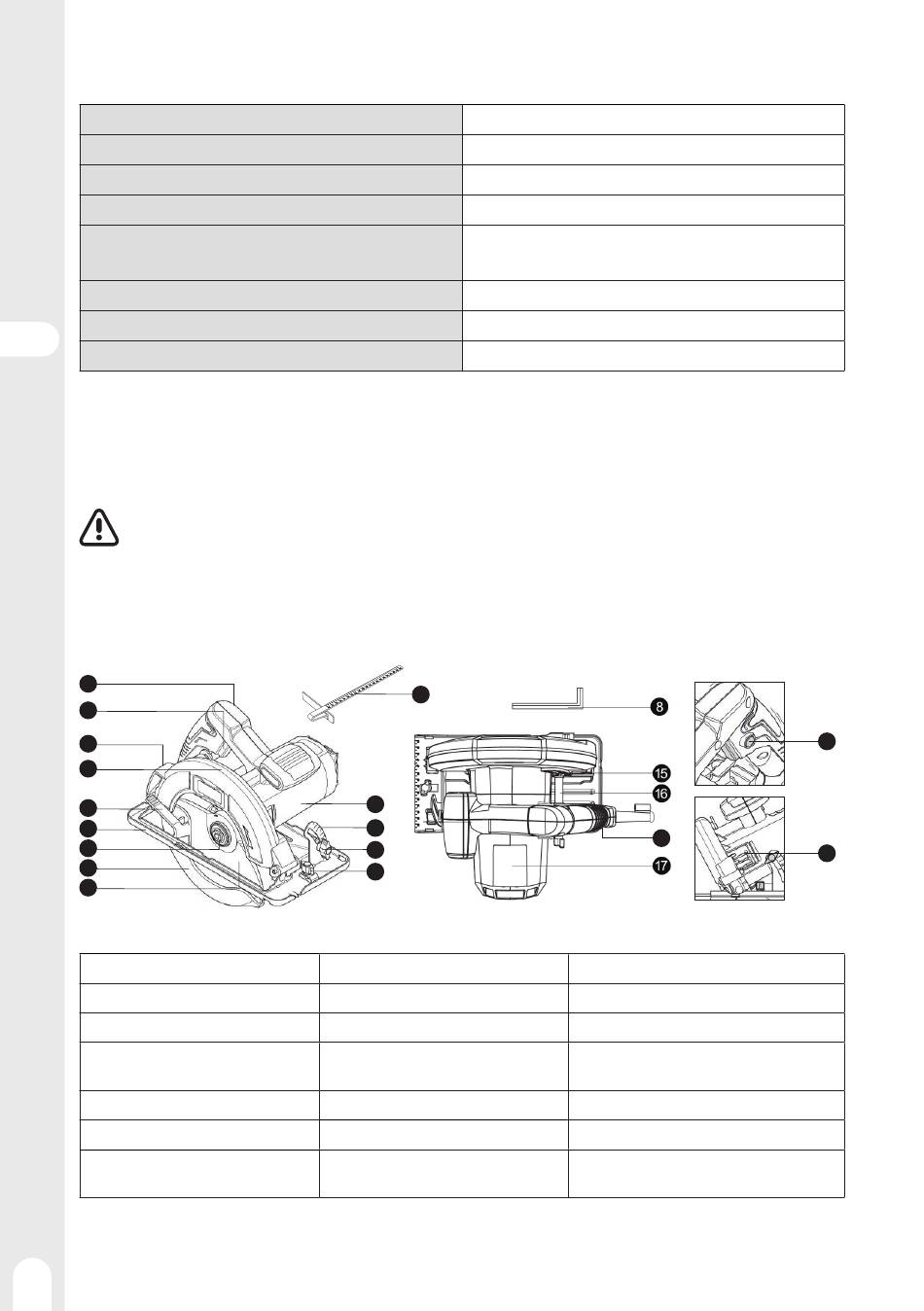 8

15

16

17